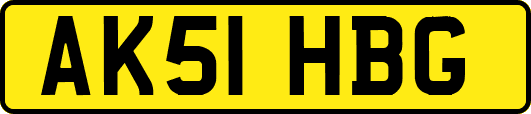 AK51 HBG